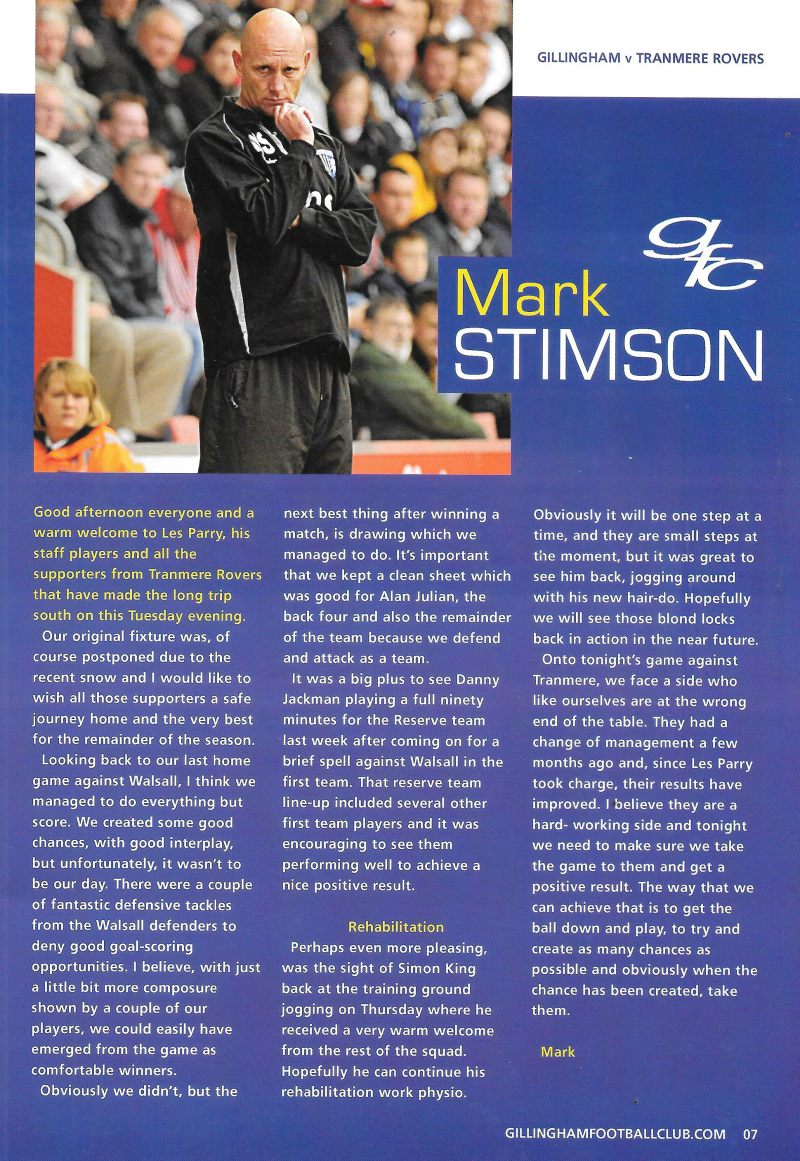 GILLINGHAM v TRANMERE ROVERS

gfc

Mark STIMSON

Good afternoon everyone and a warm welcome to Les Parry, his staff players and all the supporters from Tranmere Rovers that have made the long trip south on this Tuesday evening.

Our original fixture was, of course postponed due to the recent snow and I would like to wish all those supporters a safe journey home and the very best for the remainder of the season.

Looking back to our last home game against Walsall, I think we managed to do everything but score. We created some good chances, with good interplay, but unfortunately, it wasn't to be our day. There were a couple of fantastic defensive tackles from the Walsall defenders to deny good goal-scoring opportunities. I believe, with just a little bit more composure shown by a couple of our players, we could easily have emerged from the game as comfortable winners.

Obviously we didn't, but the next best thing after winning a match, is drawing which we managed to do. It's important that we kept a clean sheet which was good for Alan Julian, the back four and also the remainder of the team because we defend and attack as a team.

It was a big plus to see Danny Jackman playing a full ninety minutes for the Reserve team last week after coming on for a brief spell against Walsall in the first team. That reserve team line-up included several other first team players and it was encouraging to see them performing well to achieve a nice positive result.

Rehabilitation

Perhaps even more pleasing, was the sight of Simon King back at the training ground jogging on Thursday where he received a very warm welcome from the rest of the squad. Hopefully he can continue his rehabilitation work physio.

Obviously it will be one step at a time, and they are small steps at the moment, but it was great to see him back, jogging around with his new hair-do. Hopefully we will see those blond locks back in action in the near future.

Onto tonight's game against Tranmere, we face a side who like ourselves are at the wrong end of the table. They had a change of management a few months ago and, since Les Parry took charge, their results have improved. I believe they are a hard- working side and tonight we need to make sure we take the game to them and get a positive result. The way that we can achieve that is to get the ball down and play, to try and create as many chances as possible and obviously when the chance has been created, take them.

Mark

GILLINGHAMFOOTBALLCLUB.COM 07